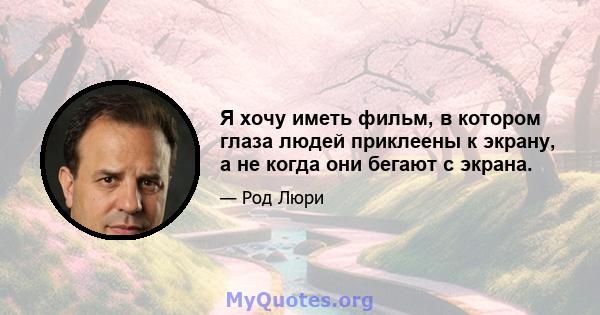 Я хочу иметь фильм, в котором глаза людей приклеены к экрану, а не когда они бегают с экрана.

— Род Люри

MyQuotes.org